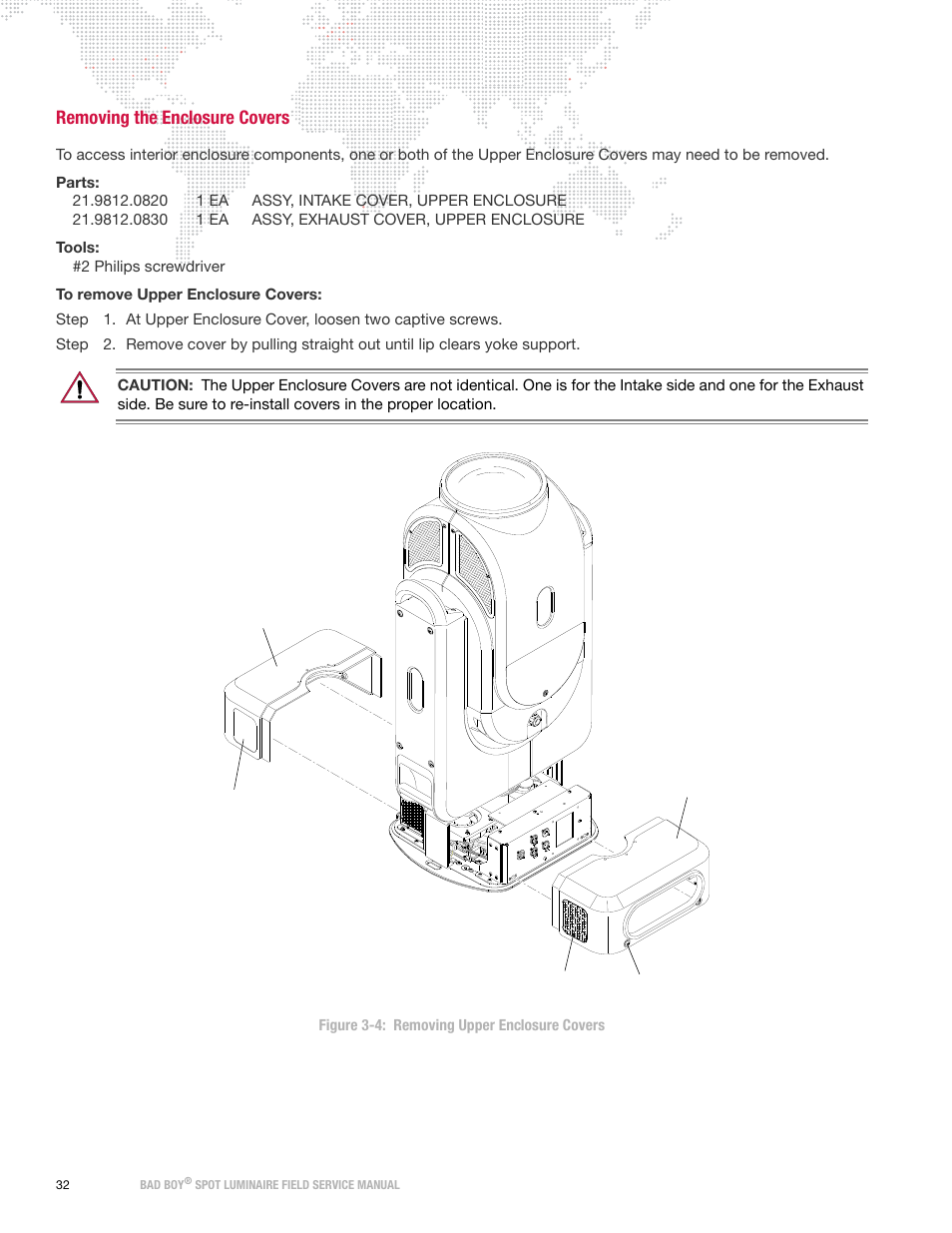 Removing the Enclosure Covers

To access interior enclosure components, one or both of the Upper Enclosure Covers may need to be removed.

Parts:
21.9812.0820 1 EA ASSY, INTAKE COVER, UPPER ENCLOSURE
21.9812.0830 1 EA ASSY, EXHAUST COVER, UPPER ENCLOSURE

Tools:
#2 Philips screwdriver

To remove Upper Enclosure Covers:

Step 1. At Upper Enclosure Cover, loosen two captive screws.

Step 2. Remove cover by pulling straight out until lip clears yoke support.

CAUTION: The Upper Enclosure Covers are not identical. One is for the Intake side and one for the Exhaust side. Be sure to re-install covers in the proper location.

Figure 3-4: Removing Upper Enclosure Covers

32 BAD BOY® SPOT LUMINAIRE FIELD SERVICE MANUAL